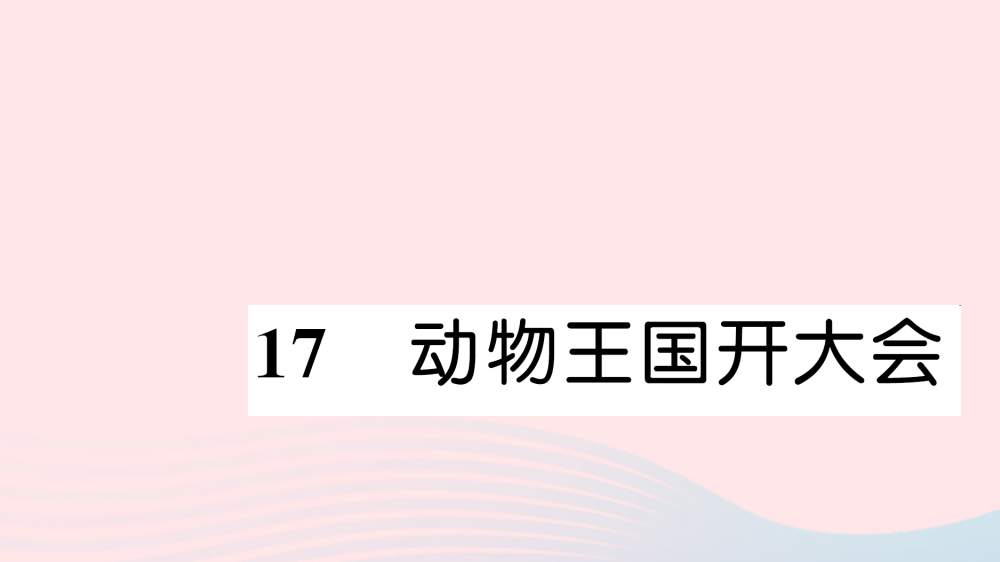 17　动物王国开大会